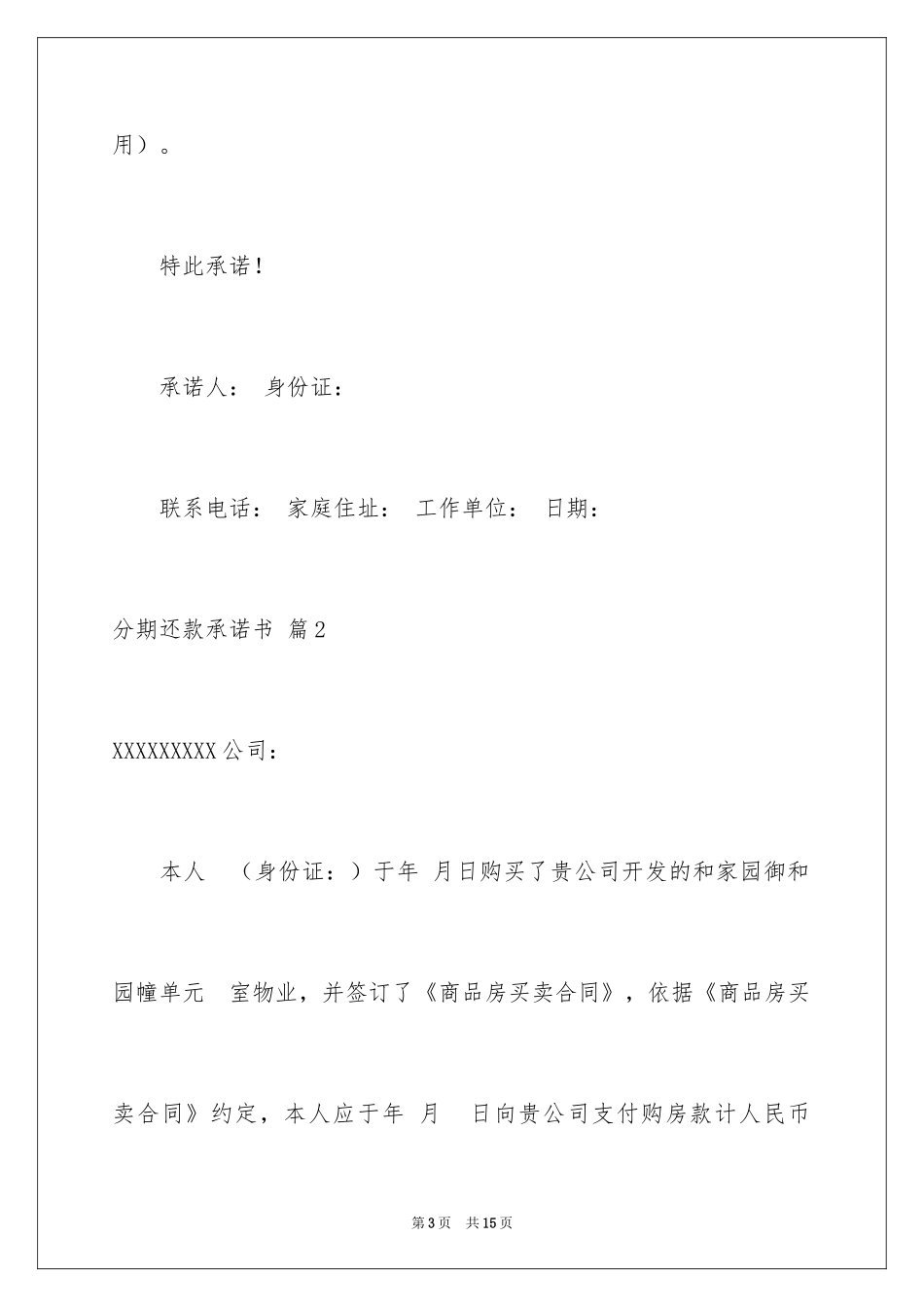 用）。

特此承诺！

承诺人： 身份证：

联系电话： 家庭住址： 工作单位： 日期：

分期还款承诺书 篇2

XXXXXXXXX公司：

本人 （身份证：）于年 月日购买了贵公司开发的和家园御和园幢单元 室物业，并签订了《商品房买卖合同》，依据《商品房买卖合同》约定，本人应于年 月 日向贵公司支付购房款计人民币

第3页 共15页